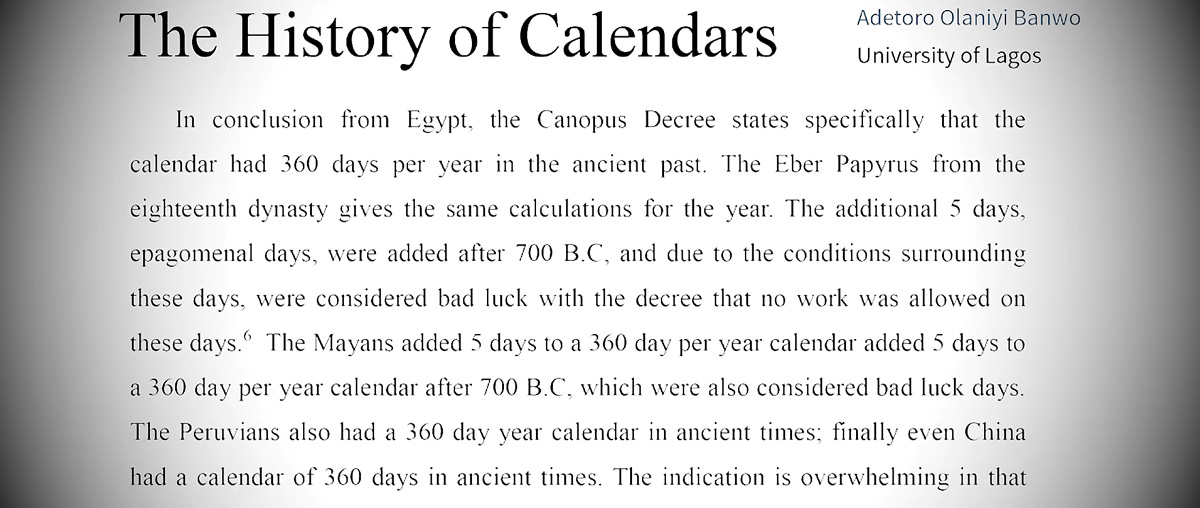 The History of Calendars

Adetoro Olaniyi Banwo
University of Lagos

In conclusion from Egypt, the Canopus Decree states specifically that the calendar had 360 days per year in the ancient past. The Eber Papyrus from the eighteenth dynasty gives the same calculations for the year. The additional 5 days, epagomenal days, were added after 700 B.C, and due to the conditions surrounding these days, were considered bad luck with the decree that no work was allowed on these days.$^6$ The Mayans added 5 days to a 360 day per year calendar added 5 days to a 360 day per year calendar after 700 B.C, which were also considered bad luck days. The Peruvians also had a 360 day year calendar in ancient times; finally even China had a calendar of 360 days in ancient times. The indication is overwhelming in that